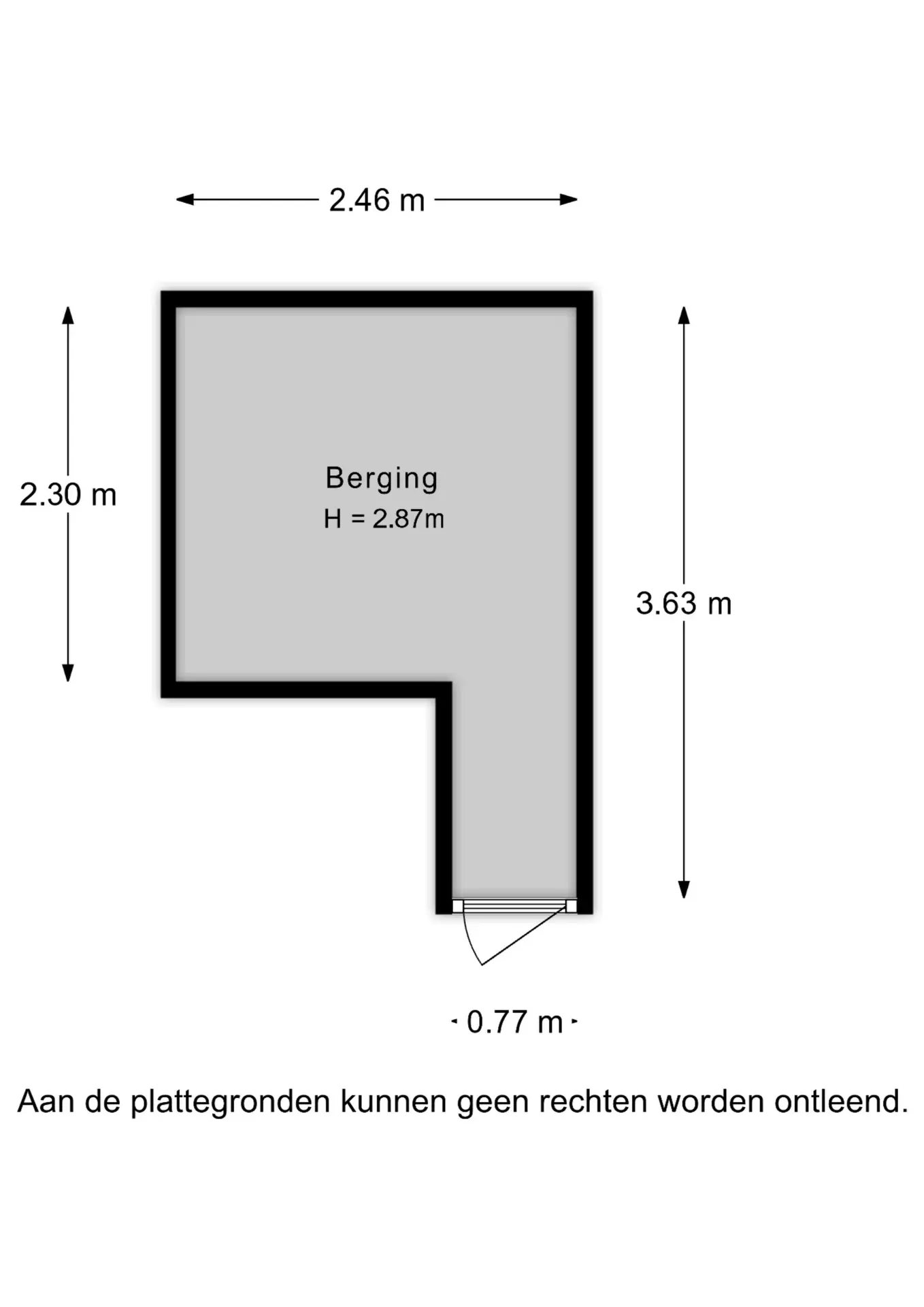 2.46 m

2.30 m

Berging
H = 2.87m

3.63 m

0.77 m

Aan de plattegronden kunnen geen rechten worden ontleend.